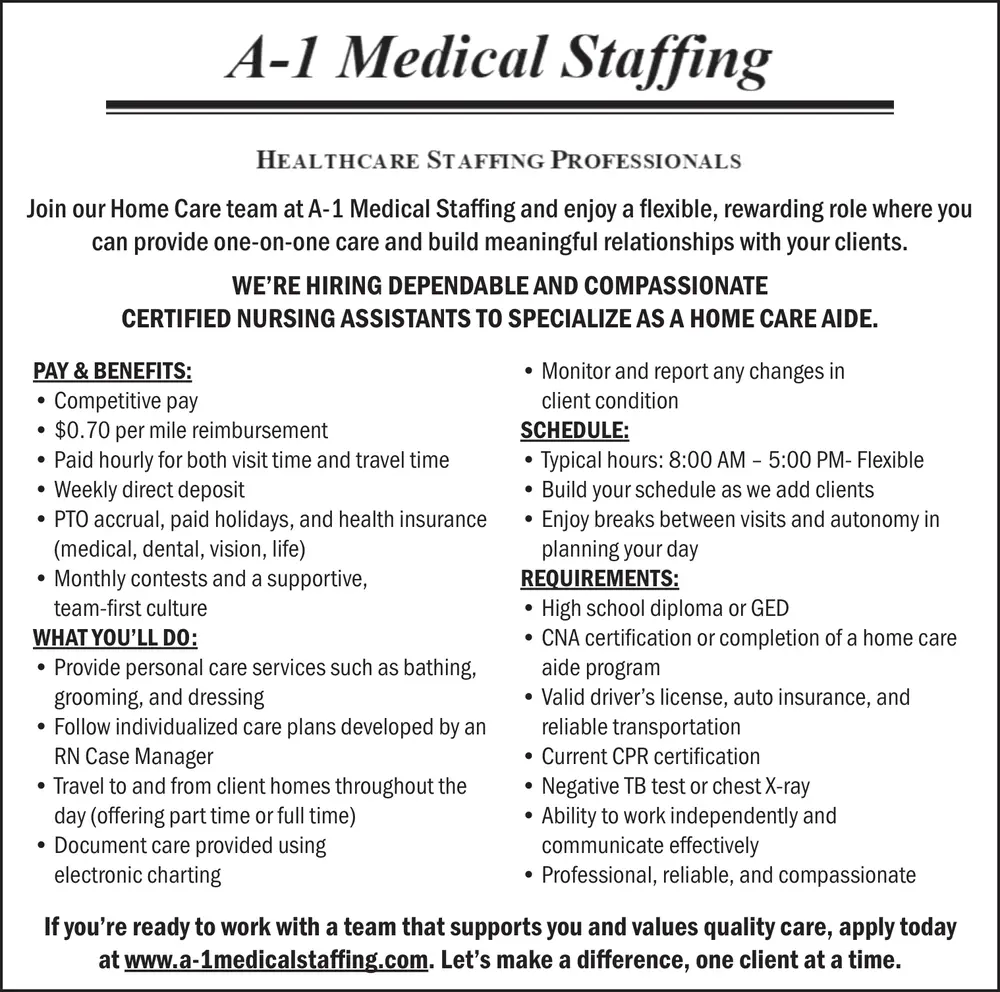 A-1 Medical Staffing

HEALTHCARE STAFFING PROFESSIONALS

Join our Home Care team at A-1 Medical Staffing and enjoy a flexible, rewarding role where you can provide one-on-one care and build meaningful relationships with your clients.

WE'RE HIRING DEPENDABLE AND COMPASSIONATE CERTIFIED NURSING ASSISTANTS TO SPECIALIZE AS A HOME CARE AIDE.

PAY & BENEFITS:
• Competitive pay
• $0.70 per mile reimbursement
• Paid hourly for both visit time and travel time
• Weekly direct deposit
• PTO accrual, paid holidays, and health insurance (medical, dental, vision, life)
• Monthly contests and a supportive, team-first culture

WHAT YOU'LL DO:
• Provide personal care services such as bathing, grooming, and dressing
• Follow individualized care plans developed by an RN Case Manager
• Travel to and from client homes throughout the day (offering part time or full time)
• Document care provided using electronic charting
• Monitor and report any changes in client condition

SCHEDULE:
• Typical hours: 8:00 AM – 5:00 PM- Flexible
• Build your schedule as we add clients
• Enjoy breaks between visits and autonomy in planning your day

REQUIREMENTS:
• High school diploma or GED
• CNA certification or completion of a home care aide program
• Valid driver's license, auto insurance, and reliable transportation
• Current CPR certification
• Negative TB test or chest X-ray
• Ability to work independently and communicate effectively
• Professional, reliable, and compassionate

If you're ready to work with a team that supports you and values quality care, apply today at www.a-1medicalstaffing.com. Let's make a difference, one client at a time.